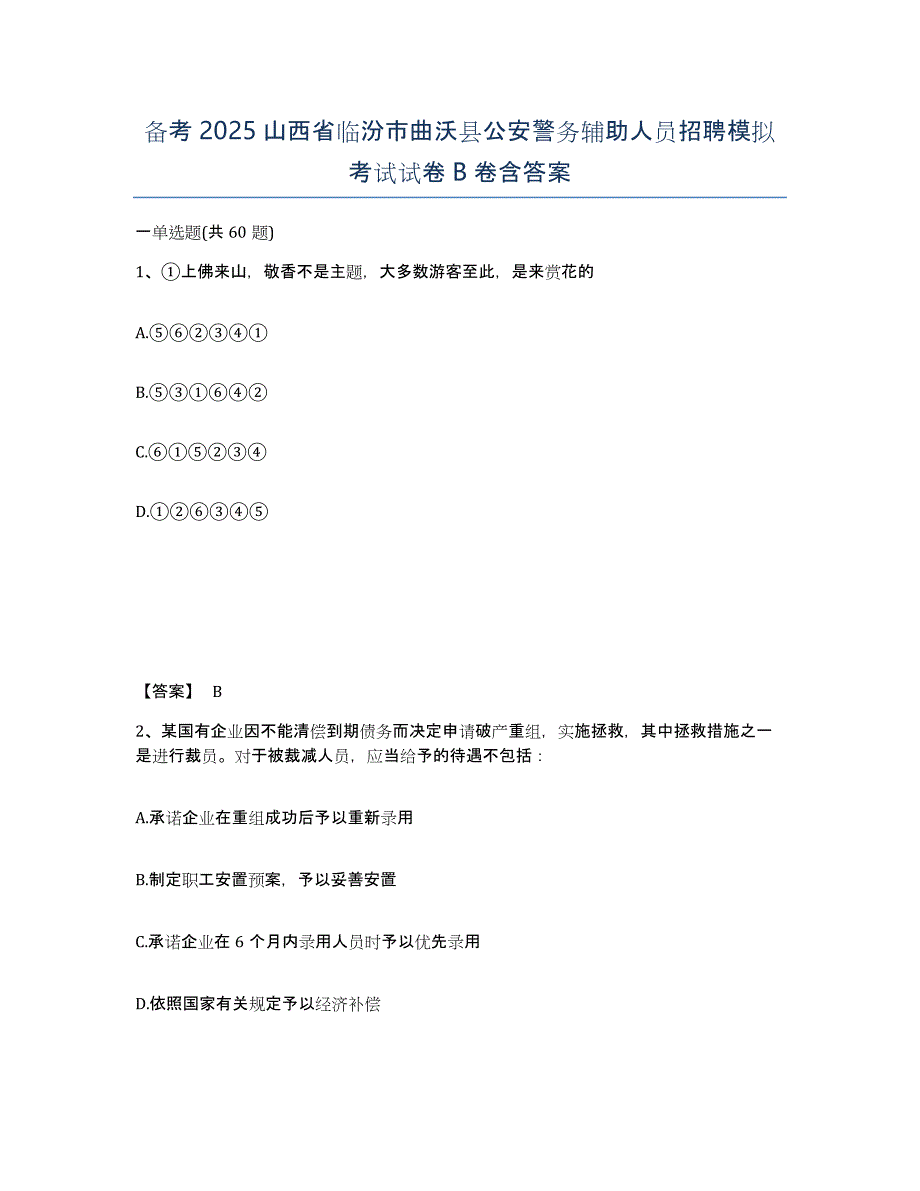 备考 2025 山西省临汾市曲沃县公安警务辅助人员招聘模拟考试试卷 B 卷含答案

一单选题(共 60 题)

1、①上佛来山，敬香不是主题，大多数游客至此，是来赏花的

A.⑤⑥②③④①

B.⑤③①⑥④②

C.⑥①⑤②③④

D.①②⑥③④⑤

【答案】 B

2、某国有企业因不能清偿到期债务而决定申请破产重组，实施拯救，其中拯救措施之一是进行裁员。对于被裁减人员，应当给予的待遇不包括：

A.承诺企业在重组成功后予以重新录用

B.制定职工安置预案，予以妥善安置

C.承诺企业在 6 个月内录用人员时予以优先录用

D.依照国家有关规定予以经济补偿